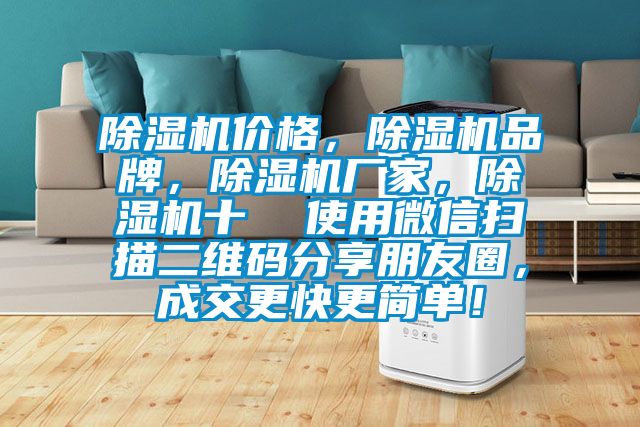 除湿机价格，除湿机品牌，除湿机厂家，除湿机十　使用微信扫描二维码分享朋友圈，成交更快更简单！